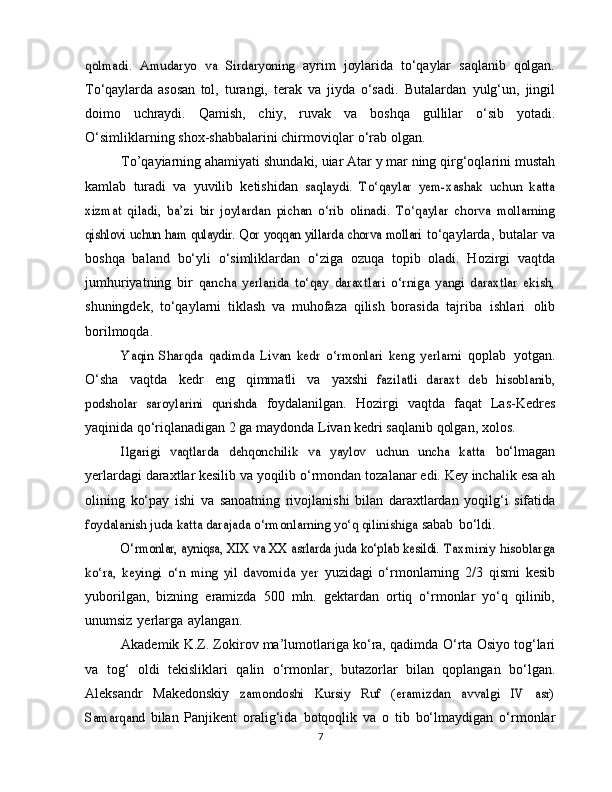 qolmadi. Amudaryo va Sirdaryoning ayrim joylarida to‘qaylar saqlanib qolgan. To‘qaylarda asosan tol, turangi, terak va jiyda o‘sadi. Butalardan yulg‘un, jingil doimo uchraydi. Qamish, chiy, ruvak va boshqa gullilar o‘sib yotadi. O‘simliklarning shox-shabbalarini chirmoviqlar o‘rab olgan.

To’qayiarning ahamiyati shundaki, uiar Atar y mar ning qirg‘oqlarini mustah kamlab turadi va yuvilib ketishidan saqlaydi. To‘qaylar yem-xashak uchun katta xizmat qiladi, ba’zi bir joylardan pichan o‘rib olinadi. To‘qaylar chorva mollarning qishlovi uchun ham qulaydir. Qor yoqqan yillarda chorva mollari to‘qaylarda, butalar va boshqa baland bo‘yli o‘simliklardan o‘ziga ozuqa topib oladi. Hozirgi vaqtda jumhuriyatning bir qancha yerlarida to‘qay daraxtlari o‘rniga yangi daraxtlar ekish, shuningdek, to‘qaylarni tiklash va muhofaza qilish borasida tajriba ishlari olib borilmoqda.

Yaqin Sharqda qadimda Livan kedr o‘rmonlari keng yerlarni qoplab yotgan. O‘sha vaqtda kedr eng qimmatli va yaxshi fazilatli daraxt deb hisoblanib, podsholar saroylarini qurishda foydalanilgan. Hozirgi vaqtda faqat Las-Kedres yaqinida qo‘riqlanadigan 2 ga maydonda Livan kedri saqlanib qolgan, xolos.

Ilgarigi vaqtlarda dehqonchilik va yaylov uchun uncha katta bo‘lmagan yerlardagi daraxtlar kesilib va yoqilib o‘rmondan tozalanar edi. Key inchalik esa ah olining ko‘pay ishi va sanoatning rivojlanishi bilan daraxtlardan yoqilg‘i sifatida foydalanish juda katta darajada o‘rmonlarning yo‘q qilinishiga sabab bo‘ldi.

O‘rmonlar, ayniqsa, XIX va XX asrlarda juda ko‘plab kesildi. Taxminiy hisoblarga ko‘ra, keyingi o‘n ming yil davomida yer yuzidagi o‘rmonlarning 2/3 qismi kesib yuborilgan, bizning eramizda 500 mln. gektardan ortiq o‘rmonlar yo‘q qilinib, unumsiz yerlarga aylangan.

Akademik K.Z. Zokirov ma’lumotlariga ko‘ra, qadimda O‘rta Osiyo tog‘lari va tog‘ oldi tekisliklari qalin o‘rmonlar, butazorlar bilan qoplangan bo‘lgan. Aleksandr Makedonskiy zamondoshi Kursiy Ruf (eramizdan avvalgi IV asr) Samarqand bilan Panjikent oralig‘ida botqoqlik va o tib bo‘lmaydigan o‘rmonlar

7